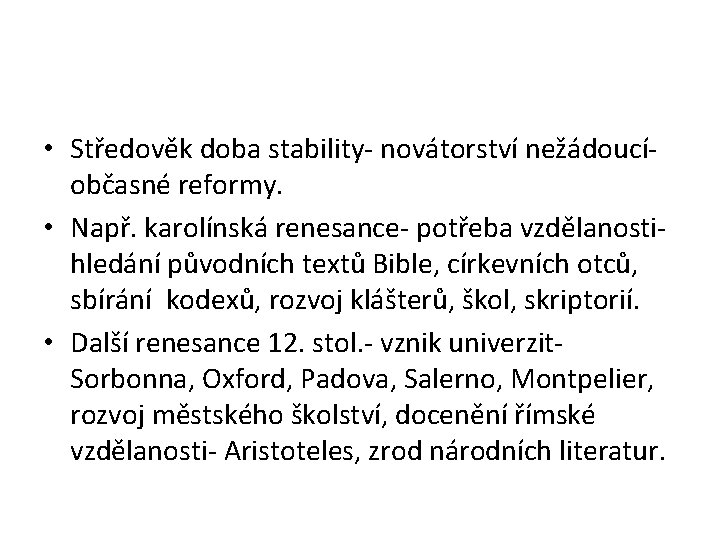 • Středověk doba stability- novátorství nežádoucí- občasné reformy.
• Např. karolínská renesance- potřeba vzdělanosti- hledání původních textů Bible, církevních otců, sbírání kodexů, rozvoj klášterů, škol, skriptorií.
• Další renesance 12. stol.- vznik univerzit- Sorbonna, Oxford, Padova, Salerno, Montpelier, rozvoj městského školství, docenění římské vzdělanosti- Aristoteles, zrod národních literatur.